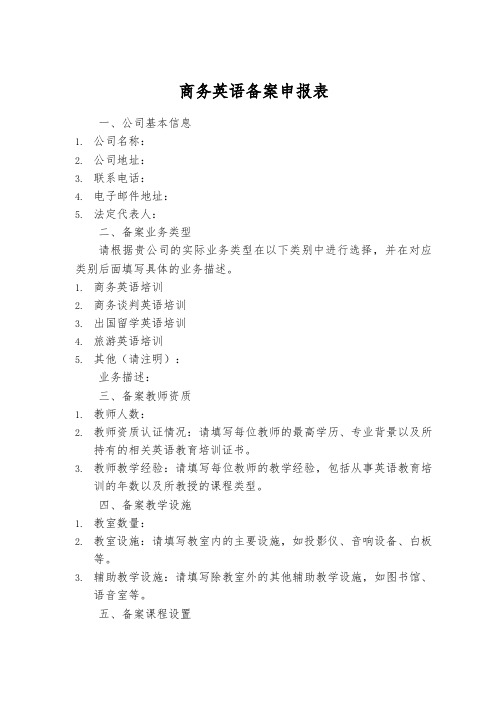 商务英语备案申报表

一、公司基本信息

1. 公司名称：
2. 公司地址：
3. 联系电话：
4. 电子邮件地址：
5. 法定代表人：

二、备案业务类型

请根据贵公司的实际业务类型在以下类别中进行选择，并在对应类别后面填写具体的业务描述。

1. 商务英语培训
2. 商务谈判英语培训
3. 出国留学英语培训
4. 旅游英语培训
5. 其他（请注明）：

业务描述：

三、备案教师资质

1. 教师人数：
2. 教师资质认证情况：请填写每位教师的最高学历、专业背景以及所持有的相关英语教育培训证书。
3. 教师教学经验：请填写每位教师的教学经验，包括从事英语教育培训的年数以及所教授的课程类型。

四、备案教学设施

1. 教室数量：
2. 教室设施：请填写教室内的主要设施，如投影仪、音响设备、白板等。
3. 辅助教学设施：请填写除教室外的其他辅助教学设施，如图书馆、语音室等。

五、备案课程设置